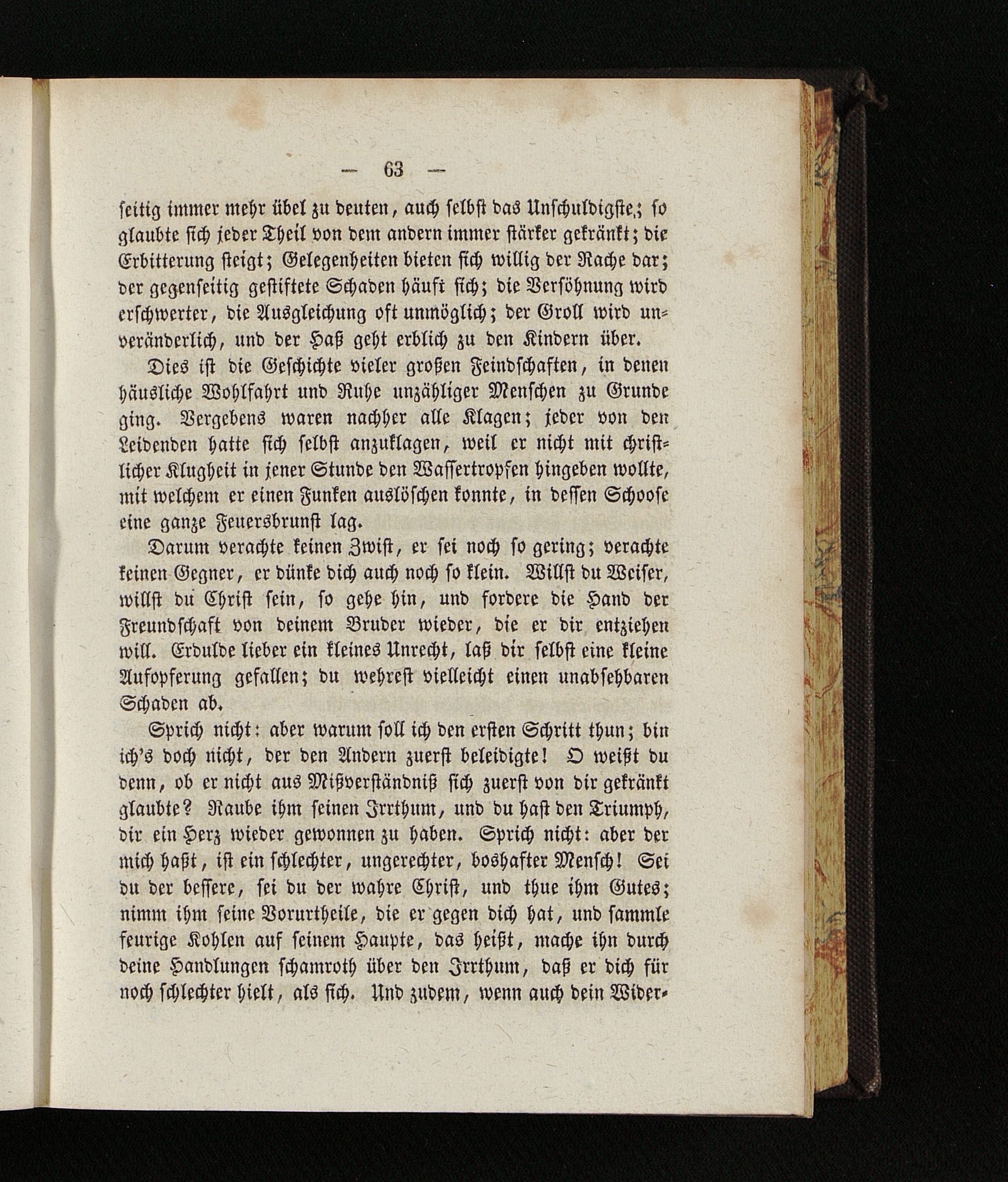 — 63 —

seitig immer mehr übel zu deuten, auch selbst das Unschuldigste; so glaubte sich jeder Theil von dem andern immer stärker gekränkt; die Erbitterung steigt; Gelegenheiten bieten sich willig der Rache dar; der gegenseitig gestiftete Schaden häuft sich; die Versöhnung wird erschwerter, die Ausgleichung oft unmöglich; der Groll wird unveränderlich, und der Haß geht erblich zu den Kindern über.

Dies ist die Geschichte vieler großen Feindschaften, in denen häusliche Wohlfahrt und Ruhe unzähliger Menschen zu Grunde ging. Vergebens waren nachher alle Klagen; jeder von den Leidenden hatte sich selbst anzuklagen, weil er nicht mit christlicher Klugheit in jener Stunde den Wassertropfen hingeben wollte, mit welchem er einen Funken auslöschen konnte, in dessen Schoose eine ganze Feuersbrunst lag.

Darum verachte keinen Zwist, er sei noch so gering; verachte keinen Gegner, er dünke dich auch noch so klein. Willst du Weiser, willst du Christ sein, so gehe hin, und fordere die Hand der Freundschaft von deinem Bruder wieder, die er dir entziehen will. Erdulde lieber ein kleines Unrecht, laß dir selbst eine kleine Aufopferung gefallen; du wehrest vielleicht einen unabsehbaren Schaden ab.

Sprich nicht: aber warum soll ich den ersten Schritt thun; bin ich's doch nicht, der den Andern zuerst beleidigte! O weißt du denn, ob er nicht aus Mißverständniß sich zuerst von dir gekränkt glaubte? Raube ihm seinen Irrthum, und du hast den Triumph, dir ein Herz wieder gewonnen zu haben. Sprich nicht: aber der mich haßt, ist ein schlechter, ungerechter, boshafter Mensch! Sei du der bessere, sei du der wahre Christ, und thue ihm Gutes; nimm ihm seine Vorurtheile, die er gegen dich hat, und sammle feurige Kohlen auf seinem Haupte, das heißt, mache ihn durch deine Handlungen schamroth über den Irrthum, daß er dich für noch schlechter hielt, als sich. Und zudem, wenn auch dein Wider-